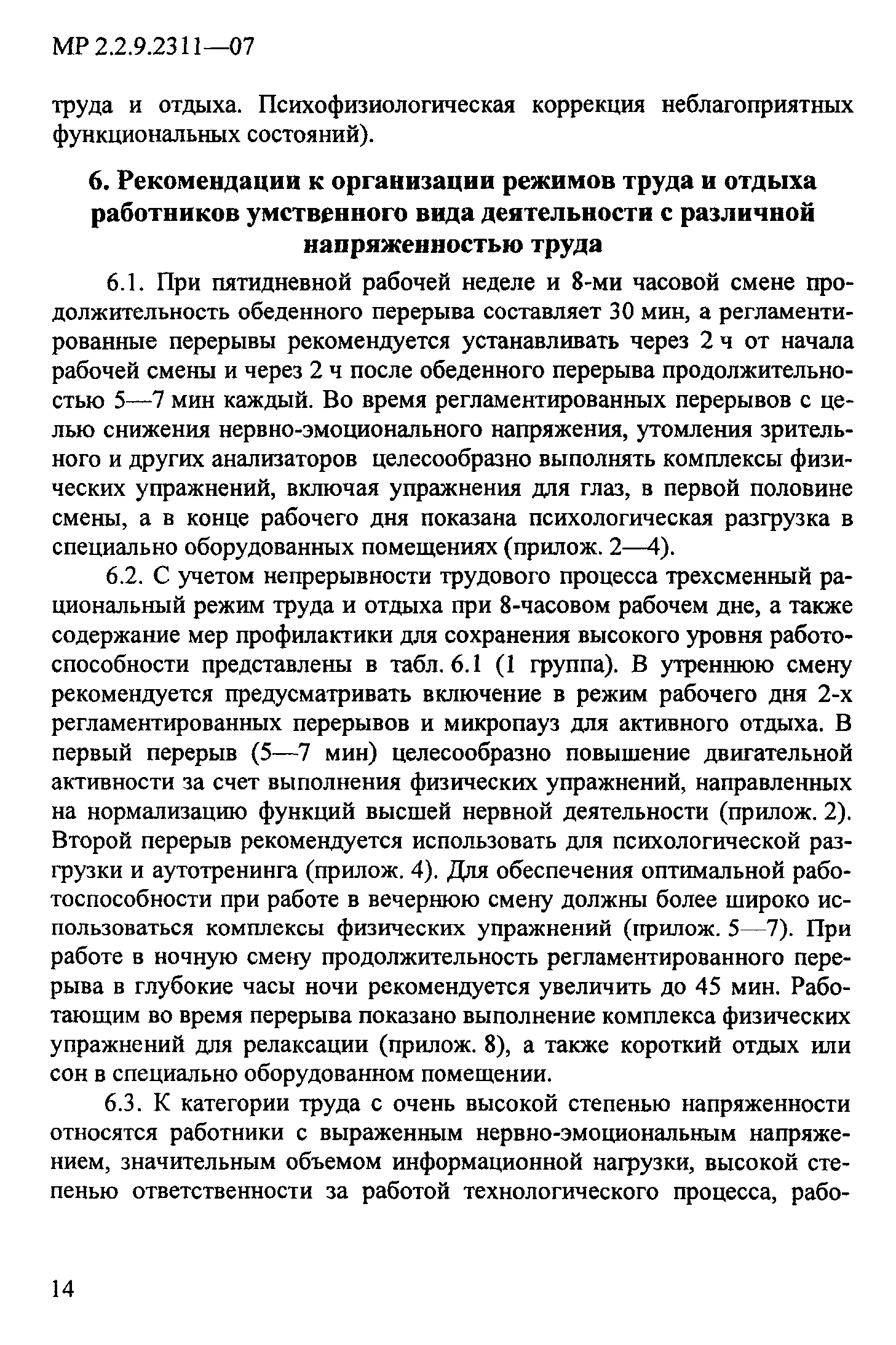 МР 2.2.9.2311—07

труда и отдыха. Психофизиологическая коррекция неблагоприятных функциональных состояний).

6. Рекомендации к организации режимов труда и отдыха работников умственного вида деятельности с различной напряженностью труда

6.1. При пятидневной рабочей неделе и 8-ми часовой смене продолжительность обеденного перерыва составляет 30 мин, а регламентированные перерывы рекомендуется устанавливать через 2 ч от начала рабочей смены и через 2 ч после обеденного перерыва продолжительностью 5—7 мин каждый. Во время регламентированных перерывов с целью снижения нервно-эмоционального напряжения, утомления зрительного и других анализаторов целесообразно выполнять комплексы физических упражнений, включая упражнения для глаз, в первой половине смены, а в конце рабочего дня показана психологическая разгрузка в специально оборудованных помещениях (прилож. 2—4).

6.2. С учетом непрерывности трудового процесса трехсменный рациональный режим труда и отдыха при 8-часовом рабочем дне, а также содержание мер профилактики для сохранения высокого уровня работоспособности представлены в табл. 6.1 (1 группа). В утреннюю смену рекомендуется предусматривать включение в режим рабочего дня 2-х регламентированных перерывов и микропауз для активного отдыха. В первый перерыв (5—7 мин) целесообразно повышение двигательной активности за счет выполнения физических упражнений, направленных на нормализацию функций высшей нервной деятельности (прилож. 2). Второй перерыв рекомендуется использовать для психологической разгрузки и аутотренинга (прилож. 4). Для обеспечения оптимальной работоспособности при работе в вечернюю смену должны более широко использоваться комплексы физических упражнений (прилож. 5—7). При работе в ночную смену продолжительность регламентированного перерыва в глубокие часы ночи рекомендуется увеличить до 45 мин. Работающим во время перерыва показано выполнение комплекса физических упражнений для релаксации (прилож. 8), а также короткий отдых или сон в специально оборудованном помещении.

6.3. К категории труда с очень высокой степенью напряженности относятся работники с выраженным нервно-эмоциональным напряжением, значительным объемом информационной нагрузки, высокой степенью ответственности за работой технологического процесса, рабо-

14